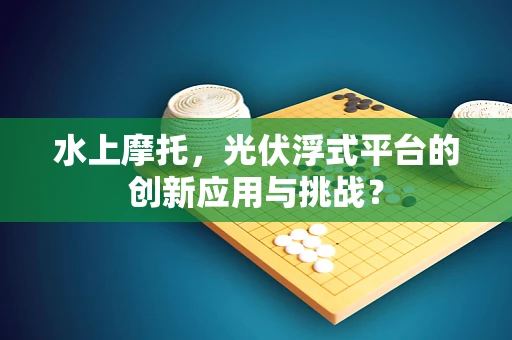 水上摩托，光伏浮式平台的创新应用与挑战？